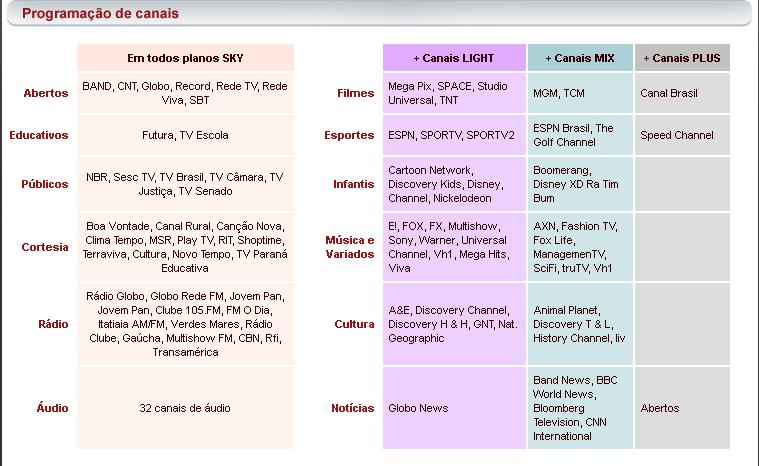 Programação de canais

| | Em todos planos SKY |
|---|---|
| Abertos | BAND, CNT, Globo, Record, Rede TV, Rede Viva, SBT |
| Educativos | Futura, TV Escola |
| Públicos | NBR, Sesc TV, TV Brasil, TV Câmara, TV Justiça, TV Senado |
| Cortesia | Boa Vontade, Canal Rural, Canção Nova, Clima Tempo, MSR, Play TV, RIT, Shoptime, Terraviva, Cultura, Novo Tempo, TV Paraná Educativa |
| Rádio | Rádio Globo, Globo Rede FM, Jovem Pan, Jovem Pan, Clube 105.FM, FM O Dia, Itatiaia AM/FM, Verdes Mares, Rádio Clube, Gaúcha, Multishow FM, CBN, Rfi, Transamérica |
| Áudio | 32 canais de áudio |

| | + Canais LIGHT | + Canais MIX | + Canais PLUS |
|---|---|---|---|
| Filmes | Mega Pix, SPACE, Studio Universal, TNT | MGM, TCM | Canal Brasil |
| Esportes | ESPN, SPORTV, SPORTV2 | ESPN Brasil, The Golf Channel | Speed Channel |
| Infantis | Cartoon Network, Discovery Kids, Disney, Channel, Nickelodeon | Boomerang, Disney XD Ra Tim Bum | |
| Música e Variados | E!, FOX, FX, Multishow, Sony, Warner, Universal Channel, Vh1, Mega Hits, Viva | AXN, Fashion TV, Fox Life, ManagementTV, SciFi, truTV, Vh1 | |
| Cultura | A&E, Discovery Channel, Discovery H & H, GNT, Nat. Geographic | Animal Planet, Discovery T & L, History Channel, liv | |
| Notícias | Globo News | Band News, BBC World News, Bloomberg Television, CNN International | Abertos |